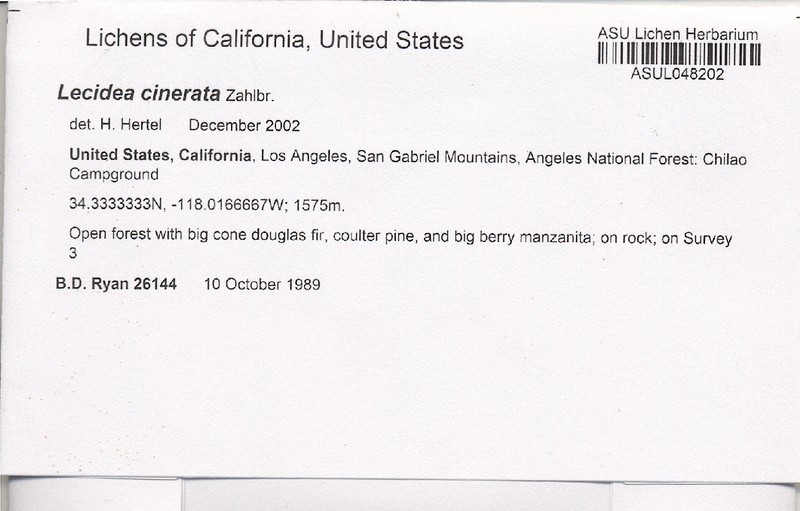 Lichens of California, United States

ASU Lichen Herbarium
ASUL048202

Lecidea cinerata Zahlbr.

det. H. Hertel December 2002

United States, California, Los Angeles, San Gabriel Mountains, Angeles National Forest: Chilao Campground

34.3333333N, -118.0166667W; 1575m.

Open forest with big cone douglas fir, coulter pine, and big berry manzanita; on rock; on Survey 3

B.D. Ryan 26144 10 October 1989